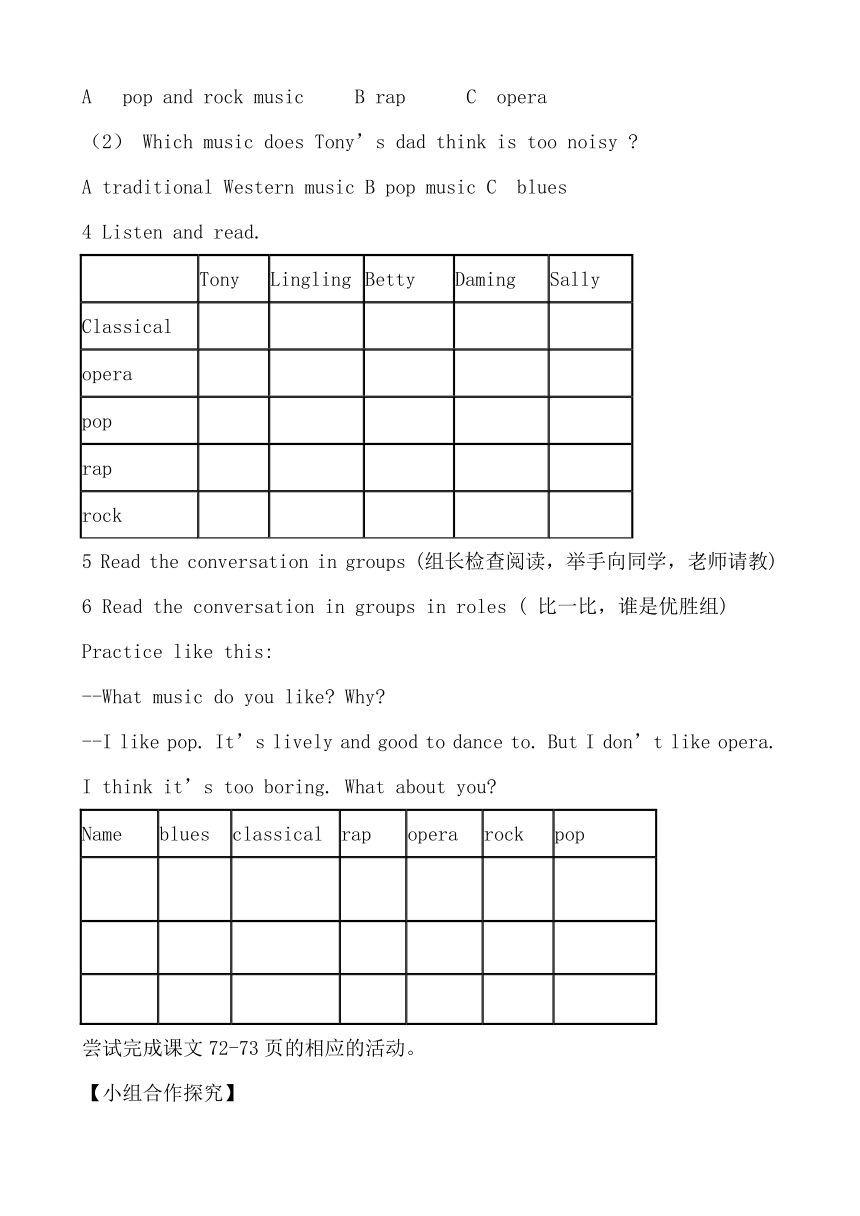 A pop and rock music B rap C opera

（2） Which music does Tony’s dad think is too noisy ?

A traditional Western music B pop music C blues

4 Listen and read.

| | Tony | Lingling | Betty | Daming | Sally |
|---|---|---|---|---|---|
| Classical | | | | | |
| opera | | | | | |
| pop | | | | | |
| rap | | | | | |
| rock | | | | | |

5 Read the conversation in groups (组长检查阅读，举手向同学，老师请教)

6 Read the conversation in groups in roles ( 比一比，谁是优胜组)

Practice like this:

--What music do you like? Why?

--I like pop. It’s lively and good to dance to. But I don’t like opera. I think it’s too boring. What about you?

| Name | blues | classical | rap | opera | rock | pop |
|---|---|---|---|---|---|---|
| | | | | | | |
| | | | | | | |
| | | | | | | |

尝试完成课文 72-73 页的相应的活动。

【小组合作探究】